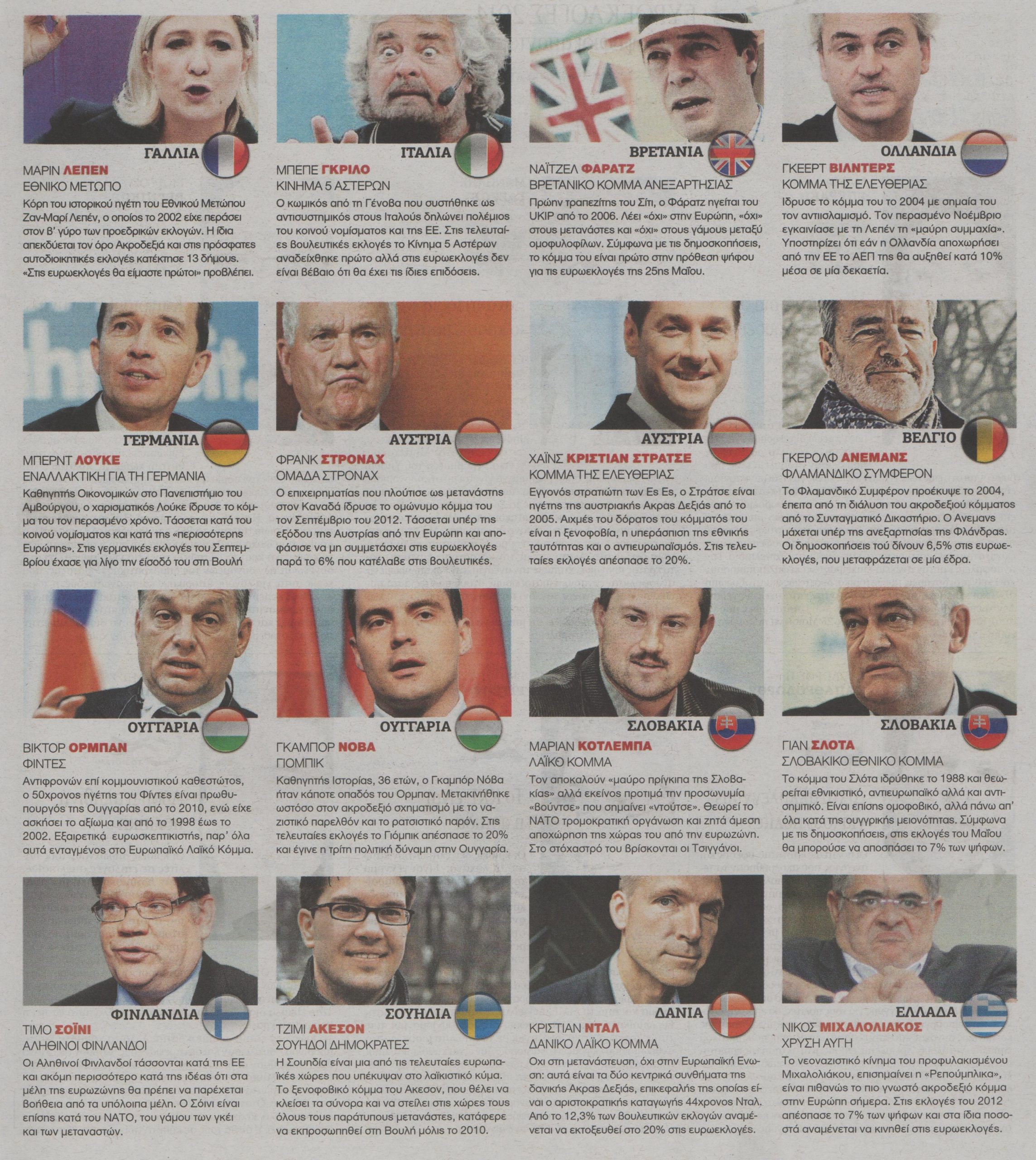 ΓΑΛΛΙΑ

ΜΑΡΙΝ ΛΕΠΕΝ
ΕΘΝΙΚΟ ΜΕΤΩΠΟ

Κόρη του ιστορικού ηγέτη του Εθνικού Μετώπου Ζαν-Μαρί Λεπέν, ο οποίος το 2002 είχε περάσει στον Β' γύρο των προεδρικών εκλογών. Η ίδια απεκδύεται τον όρο Ακροδεξιά και στις πρόσφατες αυτοδιοικητικές εκλογές κατέκτησε 13 δήμους. «Στις ευρωεκλογές θα είμαστε πρώτοι» προβλέπει.

ΙΤΑΛΙΑ

ΜΠΕΠΕ ΓΚΡΙΛΟ
ΚΙΝΗΜΑ 5 ΑΣΤΕΡΩΝ

Ο κωμικός από τη Γένοβα που συστήθηκε ως αντισυστημικός στους Ιταλούς δηλώνει πολέμιος του κοινού νομίσματος και της ΕΕ. Στις τελευταίες βουλευτικές εκλογές το Κίνημα 5 Αστέρων αναδείχθηκε πρώτο αλλά στις ευρωεκλογές δεν είναι βέβαιο ότι θα έχει τις ίδιες επιδόσεις.

ΒΡΕΤΑΝΙΑ

ΝΑΪΤΖΕΛ ΦΑΡΑΤΖ
ΒΡΕΤΑΝΙΚΟ ΚΟΜΜΑ ΑΝΕΞΑΡΤΗΣΙΑΣ

Πρώην τραπεζίτης του Σίτι, ο Φάρατζ ηγείται του UKIP από το 2006. Λέει «όχι» στην Ευρώπη, «όχι» στους μετανάστες και «όχι» στους γάμους μεταξύ ομοφυλοφίλων. Σύμφωνα με τις δημοσκοπήσεις, το κόμμα του είναι πρώτο στην πρόθεση ψήφου για τις ευρωεκλογές της 25ης Μαΐου.

ΟΛΛΑΝΔΙΑ

ΓΚΕΕΡΤ ΒΙΛΝΤΕΡΣ
ΚΟΜΜΑ ΤΗΣ ΕΛΕΥΘΕΡΙΑΣ

Ιδρυσε το κόμμα του το 2004 με σημαία του τον αντιισλαμισμό. Τον περασμένο Νοέμβριο εγκαινίασε με τη Λεπέν τη «μαύρη συμμαχία». Υποστηρίζει ότι εάν η Ολλανδία αποχωρήσει από την ΕΕ το ΑΕΠ της θα αυξηθεί κατά 10% μέσα σε μία δεκαετία.

ΓΕΡΜΑΝΙΑ

ΜΠΕΡΝΤ ΛΟΥΚΕ
ΕΝΑΛΛΑΚΤΙΚΗ ΓΙΑ ΤΗ ΓΕΡΜΑΝΙΑ

Καθηγητής Οικονομικών στο Πανεπιστήμιο του Αμβούργου, ο χαρισματικός Λούκε ίδρυσε το κόμμα του τον περασμένο χρόνο. Τάσσεται κατά του κοινού νομίσματος και κατά της «περισσότερης Ευρώπης». Στις γερμανικές εκλογές του Σεπτεμβρίου έχασε για λίγο την είσοδό του στη Βουλή

ΑΥΣΤΡΙΑ

ΦΡΑΝΚ ΣΤΡΟΝΑΧ
ΟΜΑΔΑ ΣΤΡΟΝΑΧ

Ο επιχειρηματίας που πλούτισε ως μετανάστης στον Καναδά ίδρυσε το ομώνυμο κόμμα του τον Σεπτέμβριο του 2012. Τάσσεται υπέρ της εξόδου της Αυστρίας από την Ευρώπη και αποφάσισε να μη συμμετάσχει στις ευρωεκλογές παρά το 6% που κατέλαβε στις βουλευτικές.

ΑΥΣΤΡΙΑ

ΧΑΪΝΣ ΚΡΙΣΤΙΑΝ ΣΤΡΑΤΣΕ
ΚΟΜΜΑ ΤΗΣ ΕΛΕΥΘΕΡΙΑΣ

Εγγονός στρατιώτη των Ες Ες, ο Στράτσε είναι ηγέτης της αυστριακής Ακρας Δεξιάς από το 2005. Αιχμές του δόρατος του κόμματός του είναι η ξενοφοβία, η υπεράσπιση της εθνικής ταυτότητας και ο αντιευρωπαϊσμός. Στις τελευταίες εκλογές απέσπασε το 20%.

ΒΕΛΓΙΟ

ΓΚΕΡΟΛΦ ΑΝΕΜΑΝΣ
ΦΛΑΜΑΝΔΙΚΟ ΣΥΜΦΕΡΟΝ

Το Φλαμανδικό Συμφέρον προέκυψε το 2004, έπειτα από τη διάλυση του ακροδεξιού κόμματος από το Συνταγματικό Δικαστήριο. Ο Ανεμανς μάχεται υπέρ της ανεξαρτησίας της Φλάνδρας. Οι δημοσκοπήσεις τού δίνουν 6,5% στις ευρωεκλογές, που μεταφράζεται σε μία έδρα.

ΟΥΓΓΑΡΙΑ

ΒΙΚΤΟΡ ΟΡΜΠΑΝ
ΦΙΝΤΕΣ

Αντιφρονών επί κομμουνιστικού καθεστώτος, ο 50χρονος ηγέτης του Φίντες είναι πρωθυπουργός της Ουγγαρίας από το 2010, ενώ είχε ασκήσει το αξίωμα και από το 1998 έως το 2002. Εξαιρετικά ευρωσκεπτικιστής, παρ' όλα αυτά ενταγμένος στο Ευρωπαϊκό Λαϊκό Κόμμα.

ΟΥΓΓΑΡΙΑ

ΓΚΑΜΠΟΡ ΝΟΒΑ
ΓΙΟΜΠΙΚ

Καθηγητής Ιστορίας, 36 ετών, ο Γκαμπόρ Νόβα ήταν κάποτε οπαδός του Ορμπαν. Μετακινήθηκε ωστόσο στον ακροδεξιό σχηματισμό με το ναζιστικό παρελθόν και το ρατσιστικό παρόν. Στις τελευταίες εκλογές το Γιόμπικ απέσπασε το 20% και έγινε η τρίτη πολιτική δύναμη στην Ουγγαρία.

ΣΛΟΒΑΚΙΑ

ΜΑΡΙΑΝ ΚΟΤΛΕΜΠΑ
ΛΑΪΚΟ ΚΟΜΜΑ

Τον αποκαλούν «μαύρο πρίγκιπα της Σλοβακίας» αλλά εκείνος προτιμά την προσωνυμία «Βούντσε» που σημαίνει «ντούτσε». Θεωρεί το ΝΑΤΟ τρομοκρατική οργάνωση και ζητά άμεση αποχώρηση της χώρας του από την ευρωζώνη. Στο στόχαστρό του βρίσκονται οι Τσιγγάνοι.

ΣΛΟΒΑΚΙΑ

ΓΙΑΝ ΣΛΟΤΑ
ΣΛΟΒΑΚΙΚΟ ΕΘΝΙΚΟ ΚΟΜΜΑ

Το κόμμα του Σλότα ιδρύθηκε το 1988 και θεωρείται εθνικιστικό, αντιευρωπαϊκό αλλά και αντισημιτικό. Είναι επίσης ομοφοβικό, αλλά πάνω απ' όλα κατά της ουγγρικής μειονότητας. Σύμφωνα με τις δημοσκοπήσεις, στις εκλογές του Μαΐου θα μπορούσε να αποσπάσει το 7% των ψήφων.

ΦΙΝΛΑΝΔΙΑ

ΤΙΜΟ ΣΟΪΝΙ
ΑΛΗΘΙΝΟΙ ΦΙΝΛΑΝΔΟΙ

Οι Αληθινοί Φινλανδοί τάσσονται κατά της ΕΕ και ακόμη περισσότερο κατά της ιδέας ότι στα μέλη της ευρωζώνης θα πρέπει να παρέχεται βοήθεια από τα υπόλοιπα μέλη. Ο Σόινι είναι επίσης κατά του ΝΑΤΟ, του γάμου των γκέι και των μεταναστών.

ΣΟΥΗΔΙΑ

ΤΖΙΜΙ ΑΚΕΣΟΝ
ΣΟΥΗΔΟΙ ΔΗΜΟΚΡΑΤΕΣ

Η Σουηδία είναι μια από τις τελευταίες ευρωπαϊκές χώρες που υπέκυψαν στο λαϊκιστικό κύμα. Το ξενοφοβικό κόμμα του Ακεσον, που θέλει να κλείσει τα σύνορα και να στείλει στις χώρες τους όλους τους παράτυπους μετανάστες, κατάφερε να εκπροσωπηθεί στη Βουλή μόλις το 2010.

ΔΑΝΙΑ

ΚΡΙΣΤΙΑΝ ΝΤΑΛ
ΔΑΝΙΚΟ ΛΑΪΚΟ ΚΟΜΜΑ

Οχι στη μετανάστευση, όχι στην Ευρωπαϊκή Ενωση: αυτά είναι τα δύο κεντρικά συνθήματα της δανικής Ακρας Δεξιάς, επικεφαλής της οποίας είναι ο αριστοκρατικής καταγωγής 44χρονος Νταλ. Από το 12,3% των βουλευτικών εκλογών αναμένεται να εκτοξευθεί στο 20% στις ευρωεκλογές.

ΕΛΛΑΔΑ

ΝΙΚΟΣ ΜΙΧΑΛΟΛΙΑΚΟΣ
ΧΡΥΣΗ ΑΥΓΗ

Το νεοναζιστικό κίνημα του προφυλακισμένου Μιχαλολιάκου, επισημαίνει η «Ρεπούμπλικα», είναι πιθανώς το πιο γνωστό ακροδεξιό κόμμα στην Ευρώπη σήμερα. Στις εκλογές του 2012 απέσπασε το 7% των ψήφων και στα ίδια ποσοστά αναμένεται να κινηθεί στις ευρωεκλογές.